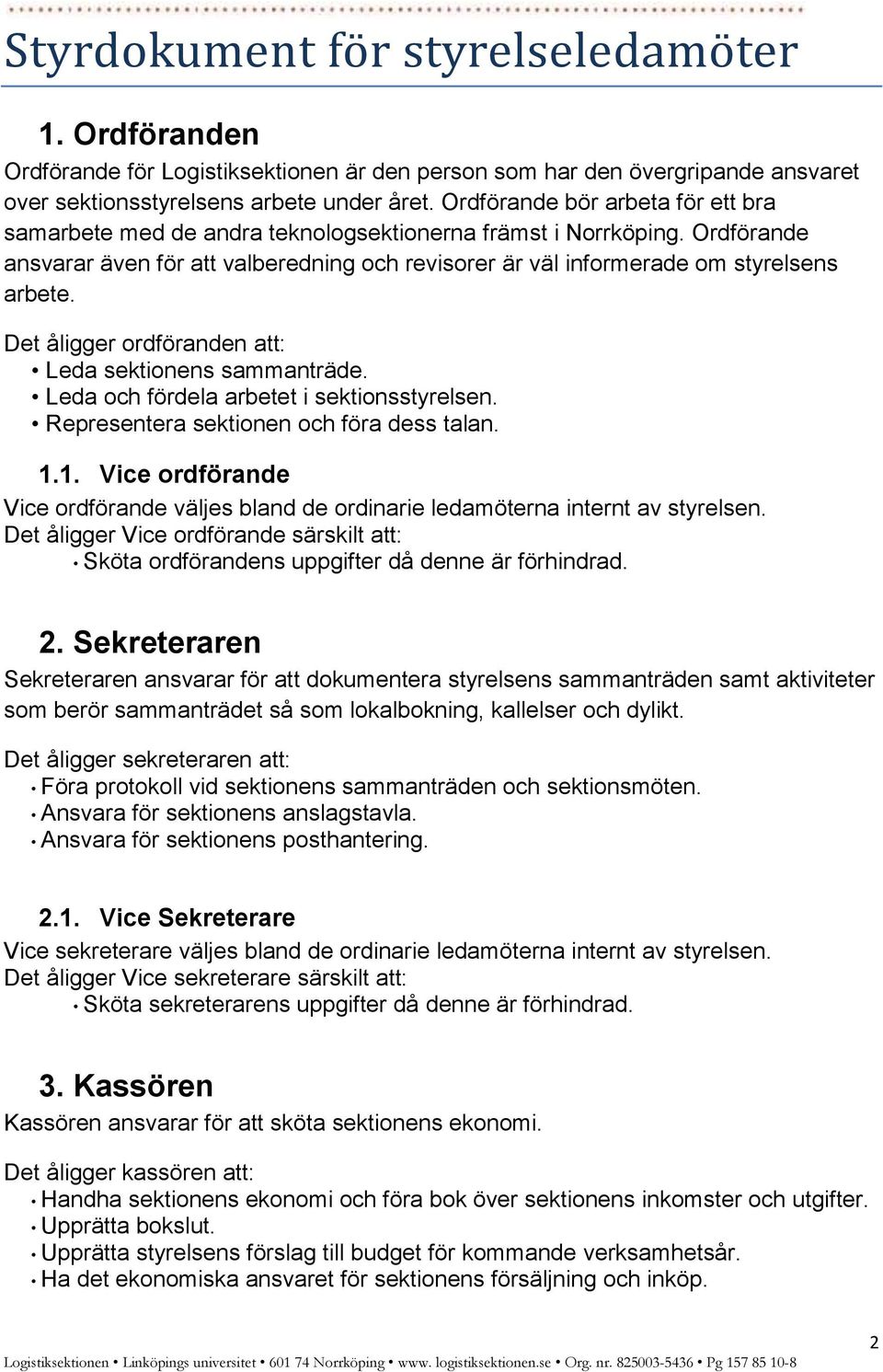 Styrdokument för styrelseledamöter

1. Ordföranden

Ordförande för Logistiksektionen är den person som har den övergripande ansvaret over sektionsstyrelsens arbete under året. Ordförande bör arbeta för ett bra samarbete med de andra teknologsektionerna främst i Norrköping. Ordförande ansvarar även för att valberedning och revisorer är väl informerade om styrelsens arbete.

Det åligger ordföranden att:
• Leda sektionens sammanträde.
• Leda och fördela arbetet i sektionsstyrelsen.
• Representera sektionen och föra dess talan.

1.1. Vice ordförande

Vice ordförande väljes bland de ordinarie ledamöterna internt av styrelsen. Det åligger Vice ordförande särskilt att:
• Sköta ordförandens uppgifter då denne är förhindrad.

2. Sekreteraren

Sekreteraren ansvarar för att dokumentera styrelsens sammanträden samt aktiviteter som berör sammanträdet så som lokalbokning, kallelser och dylikt.

Det åligger sekreteraren att:
• Föra protokoll vid sektionens sammanträden och sektionsmöten.
• Ansvara för sektionens anslagstavla.
• Ansvara för sektionens posthantering.

2.1. Vice Sekreterare

Vice sekreterare väljes bland de ordinarie ledamöterna internt av styrelsen. Det åligger Vice sekreterare särskilt att:
• Sköta sekreterarens uppgifter då denne är förhindrad.

3. Kassören

Kassören ansvarar för att sköta sektionens ekonomi.

Det åligger kassören att:
• Handha sektionens ekonomi och föra bok över sektionens inkomster och utgifter.
• Upprätta bokslut.
• Upprätta styrelsens förslag till budget för kommande verksamhetsår.
• Ha det ekonomiska ansvaret för sektionens försäljning och inköp.

2

Logistiksektionen • Linköpings universitet • 601 74 Norrköping • www. logistiksektionen.se • Org. nr. 825003-5436 • Pg 157 85 10-8